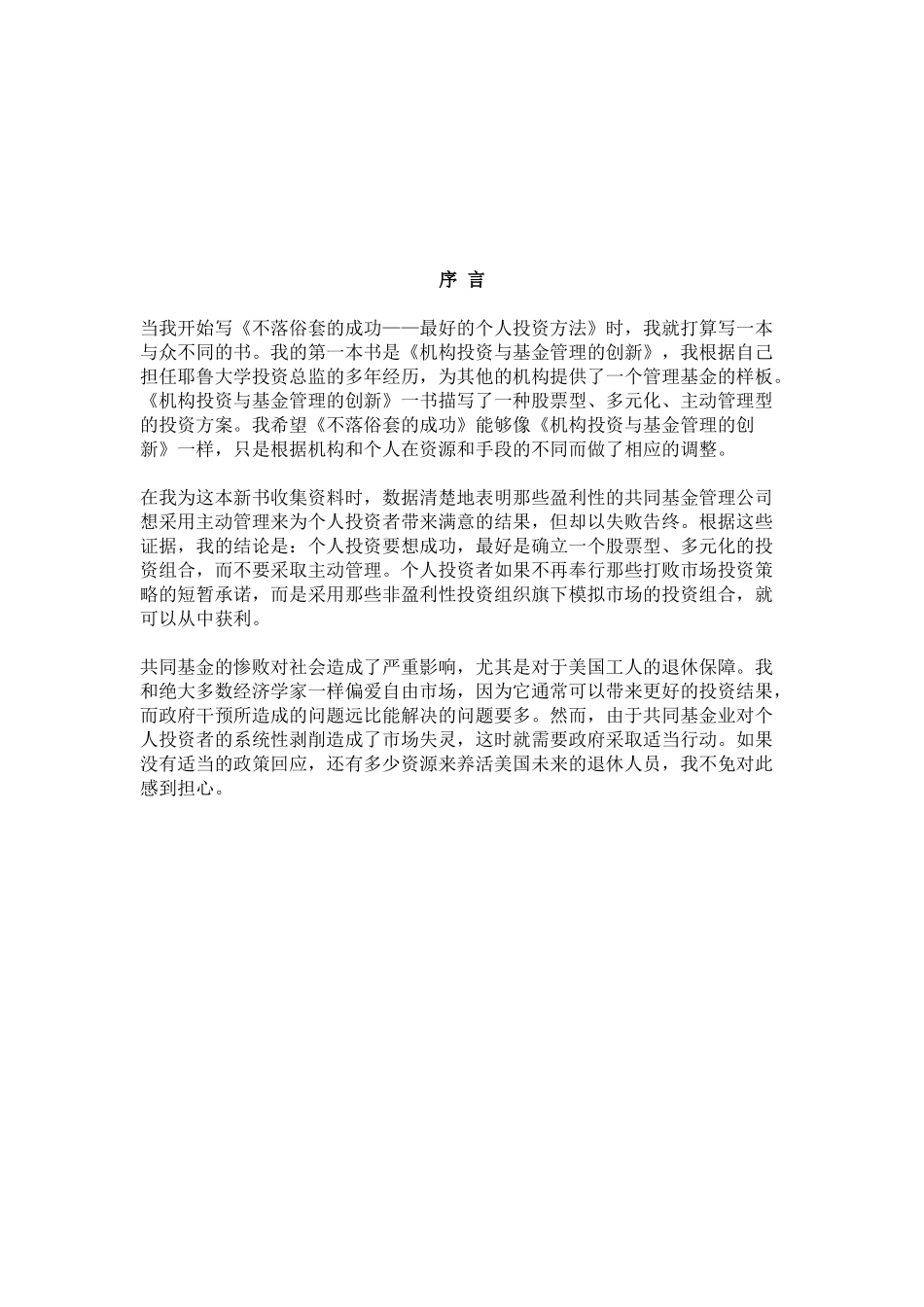 序 言

当我开始写《不落俗套的成功——最好的个人投资方法》时，我就打算写一本与众不同的书。我的第一本书是《机构投资与基金管理的创新》，我根据自己担任耶鲁大学投资总监的多年经历，为其他的机构提供了一个管理基金的样板。《机构投资与基金管理的创新》一书描写了一种股票型、多元化、主动管理型的投资方案。我希望《不落俗套的成功》能够像《机构投资与基金管理的创新》一样，只是根据机构和个人在资源和手段的不同而做了相应的调整。

在我为这本新书收集资料时，数据清楚地表明那些盈利性的共同基金管理公司想采用主动管理来为个人投资者带来满意的结果，但却以失败告终。根据这些证据，我的结论是：个人投资要想成功，最好是确立一个股票型、多元化的投资组合，而不要采取主动管理。个人投资者如果不再奉行那些打败市场投资策略的短暂承诺，而是采用那些非盈利性投资组织旗下模拟市场的投资组合，就可以从中获利。

共同基金的惨败对社会造成了严重影响，尤其是对于美国工人的退休保障。我和绝大多数经济学家一样偏爱自由市场，因为它通常可以带来更好的投资结果，而政府干预所造成的问题远比能解决的问题要多。然而，由于共同基金业对个人投资者的系统性剥削造成了市场失灵，这时就需要政府采取适当行动。如果没有适当的政策回应，还有多少资源来养活美国未来的退休人员，我不免对此感到担心。